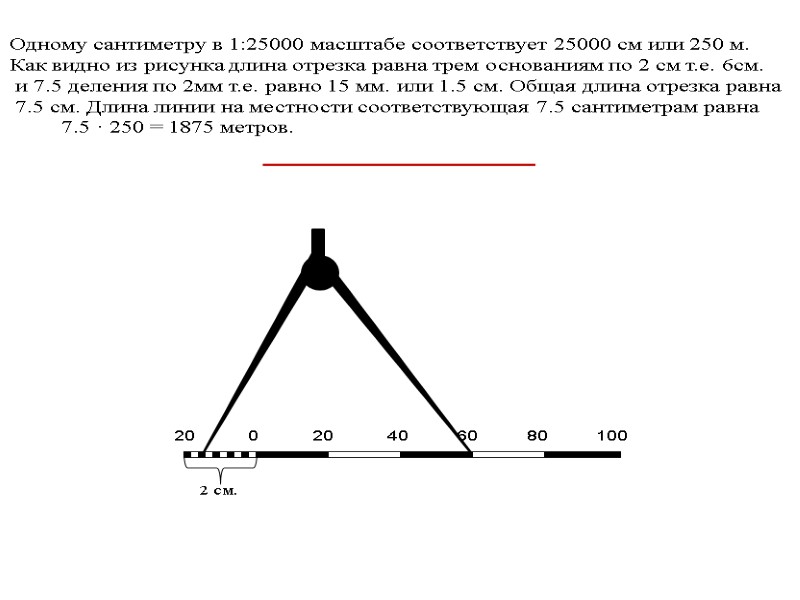 Одному сантиметру в 1:25000 масштабе соответствует 25000 см или 250 м. Как видно из рисунка длина отрезка равна трем основаниям по 2 см т.е. 6см. и 7.5 деления по 2мм т.е. равно 15 мм. или 1.5 см. Общая длина отрезка равна 7.5 см. Длина линии на местности соответствующая 7.5 сантиметрам равна $7.5 \cdot 250 = 1875$ метров.

20 0 20 40 60 80 100

2 см.